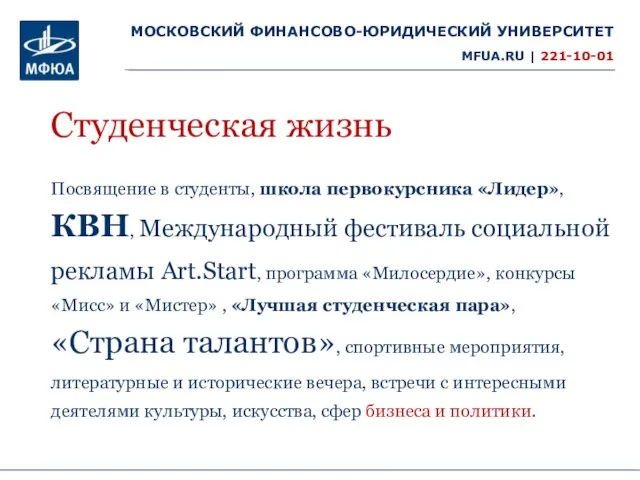 МФЮА

МОСКОВСКИЙ ФИНАНСОВО-ЮРИДИЧЕСКИЙ УНИВЕРСИТЕТ
MFUA.RU | 221-10-01

Студенческая жизнь

Посвящение в студенты, школа первокурсника «Лидер», КВН, Международный фестиваль социальной рекламы Art.Start, программа «Милосердие», конкурсы «Мисс» и «Мистер» , «Лучшая студенческая пара», «Страна талантов», спортивные мероприятия, литературные и исторические вечера, встречи с интересными деятелями культуры, искусства, сфер бизнеса и политики.